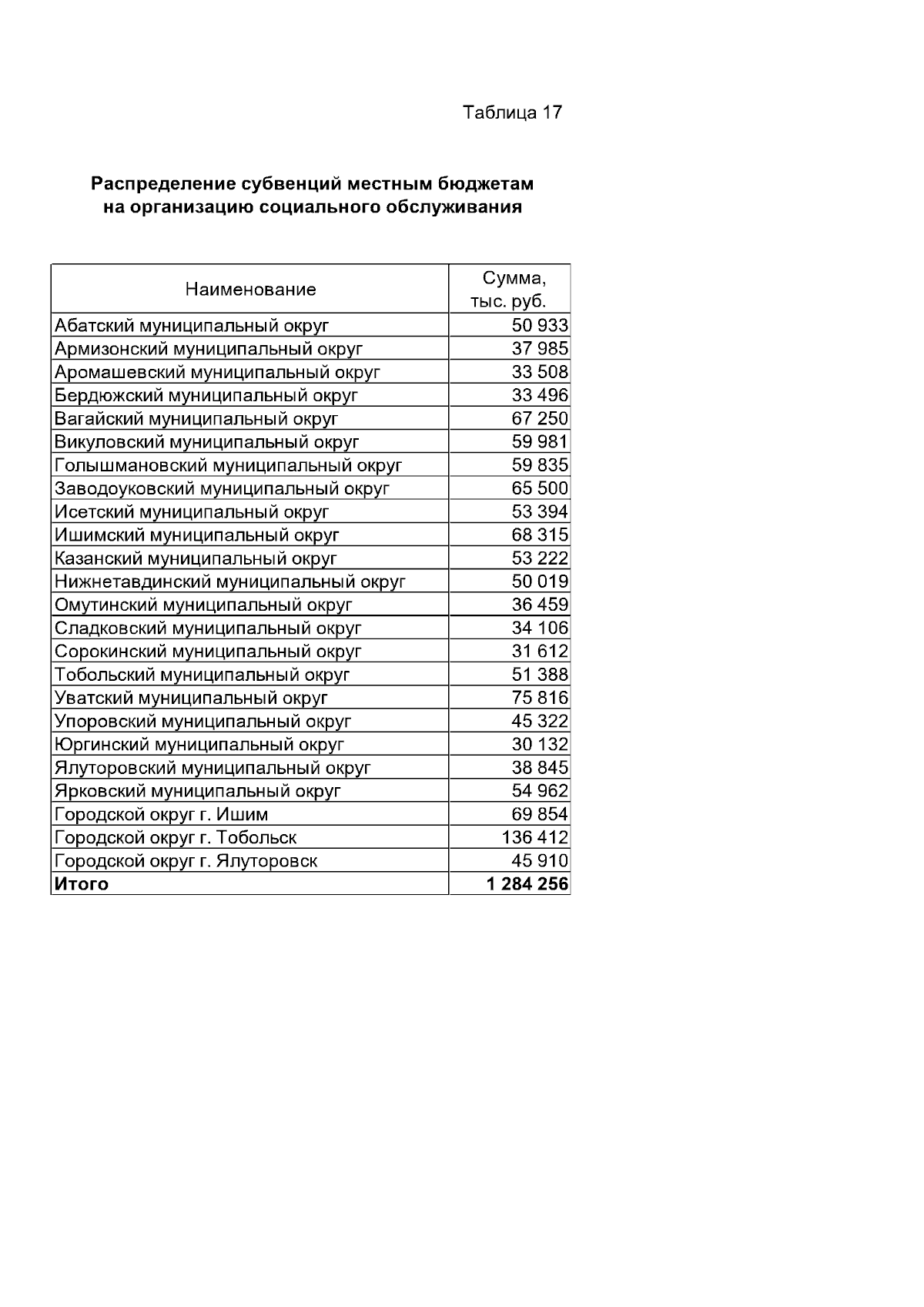 Таблица 17

Распределение субвенций местным бюджетам на организацию социального обслуживания

| Наименование | Сумма, тыс. руб. |
|---|---|
| Абатский муниципальный округ | 50 933 |
| Армизонский муниципальный округ | 37 985 |
| Аромашевский муниципальный округ | 33 508 |
| Бердюжский муниципальный округ | 33 496 |
| Вагайский муниципальный округ | 67 250 |
| Викуловский муниципальный округ | 59 981 |
| Голышмановский муниципальный округ | 59 835 |
| Заводоуковский муниципальный округ | 65 500 |
| Исетский муниципальный округ | 53 394 |
| Ишимский муниципальный округ | 68 315 |
| Казанский муниципальный округ | 53 222 |
| Нижнетавдинский муниципальный округ | 50 019 |
| Омутинский муниципальный округ | 36 459 |
| Сладковский муниципальный округ | 34 106 |
| Сорокинский муниципальный округ | 31 612 |
| Тобольский муниципальный округ | 51 388 |
| Уватский муниципальный округ | 75 816 |
| Упоровский муниципальный округ | 45 322 |
| Юргинский муниципальный округ | 30 132 |
| Ялуторовский муниципальный округ | 38 845 |
| Ярковский муниципальный округ | 54 962 |
| Городской округ г. Ишим | 69 854 |
| Городской округ г. Тобольск | 136 412 |
| Городской округ г. Ялуторовск | 45 910 |
| Итого | 1 284 256 |